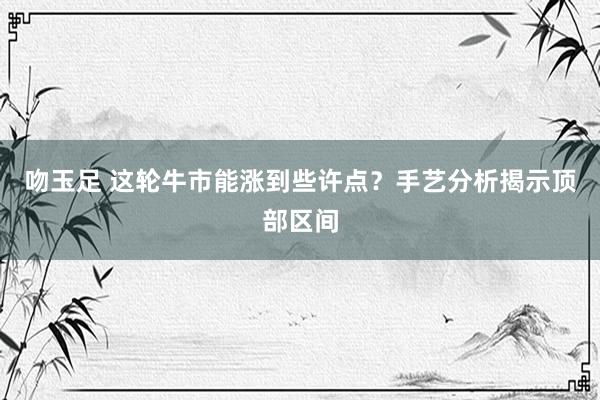 吻玉足 这轮牛市能涨到些许点？手艺分析揭示顶部区间